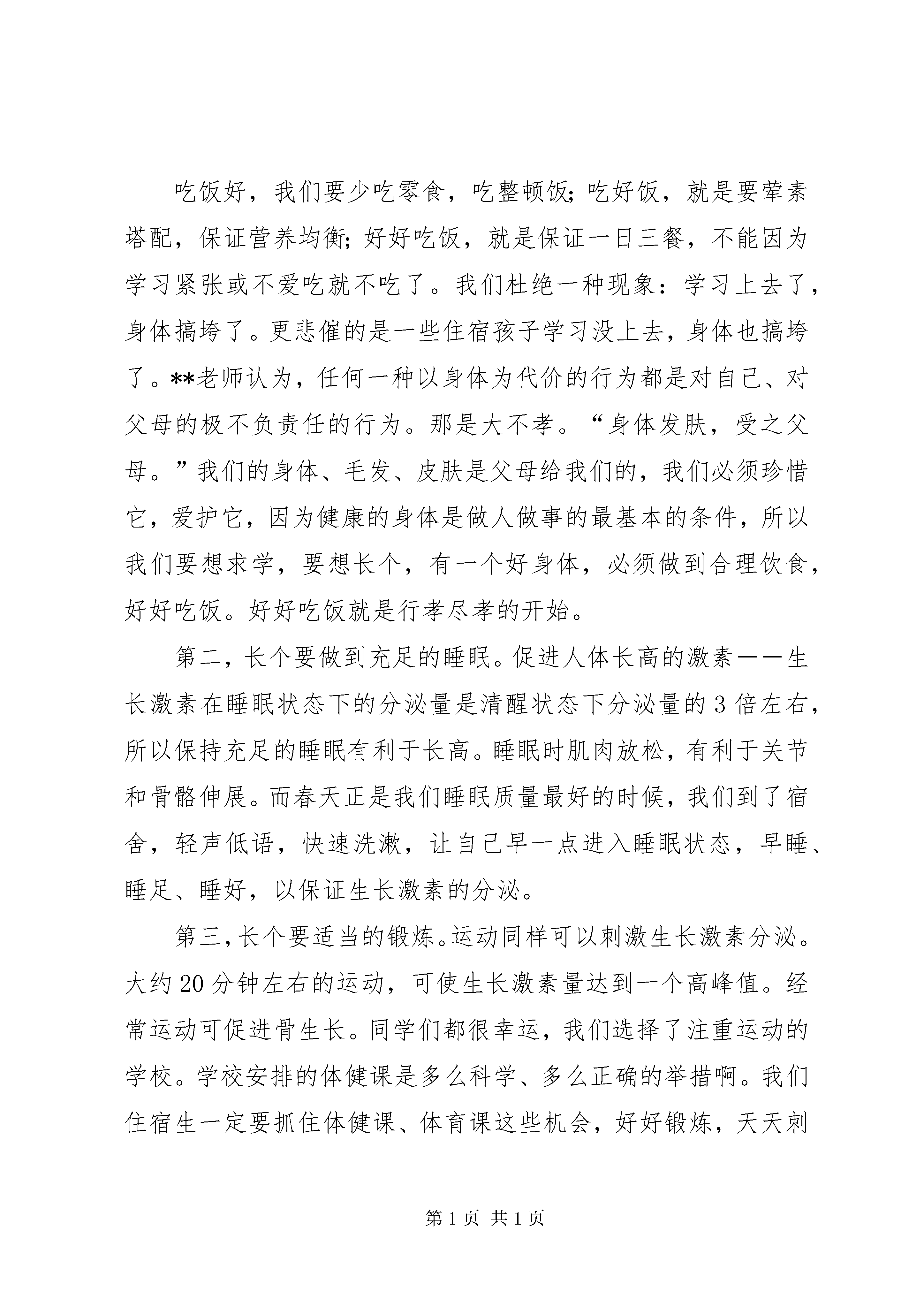 吃饭好，我们要少吃零食，吃整顿饭;吃好饭，就是要荤素塔配，保证营养均衡;好好吃饭，就是保证一日三餐，不能因为学习紧张或不爱吃就不吃了。我们杜绝一种现象：学习上去了，身体搞垮了。更悲催的是一些住宿孩子学习没上去，身体也搞垮了。**老师认为，任何一种以身体为代价的行为都是对自己、对父母的极不负责任的行为。那是大不孝。“身体发肤，受之父母。”我们的身体、毛发、皮肤是父母给我们的，我们必须珍惜它，爱护它，因为健康的身体是做人做事的最基本的条件，所以我们要想求学，要想长个，有一个好身体，必须做到合理饮食，好好吃饭。好好吃饭就是行孝尽孝的开始。

第二，长个要做到充足的睡眠。促进人体长高的激素——生长激素在睡眠状态下的分泌量是清醒状态下分泌量的3倍左右，所以保持充足的睡眠有利于长高。睡眠时肌肉放松，有利于关节和骨骼伸展。而春天正是我们睡眠质量最好的时候，我们到了宿舍，轻声低语，快速洗漱，让自己早一点进入睡眠状态，早睡、睡足、睡好，以保证生长激素的分泌。

第三，长个要适当的锻炼。运动同样可以刺激生长激素分泌。大约20分钟左右的运动，可使生长激素量达到一个高峰值。经常运动可促进骨生长。同学们都很幸运，我们选择了注重运动的学校。学校安排的体健课是多么科学、多么正确的举措啊。我们住宿生一定要抓住体健课、体育课这些机会，好好锻炼，天天刺

第1页 共1页